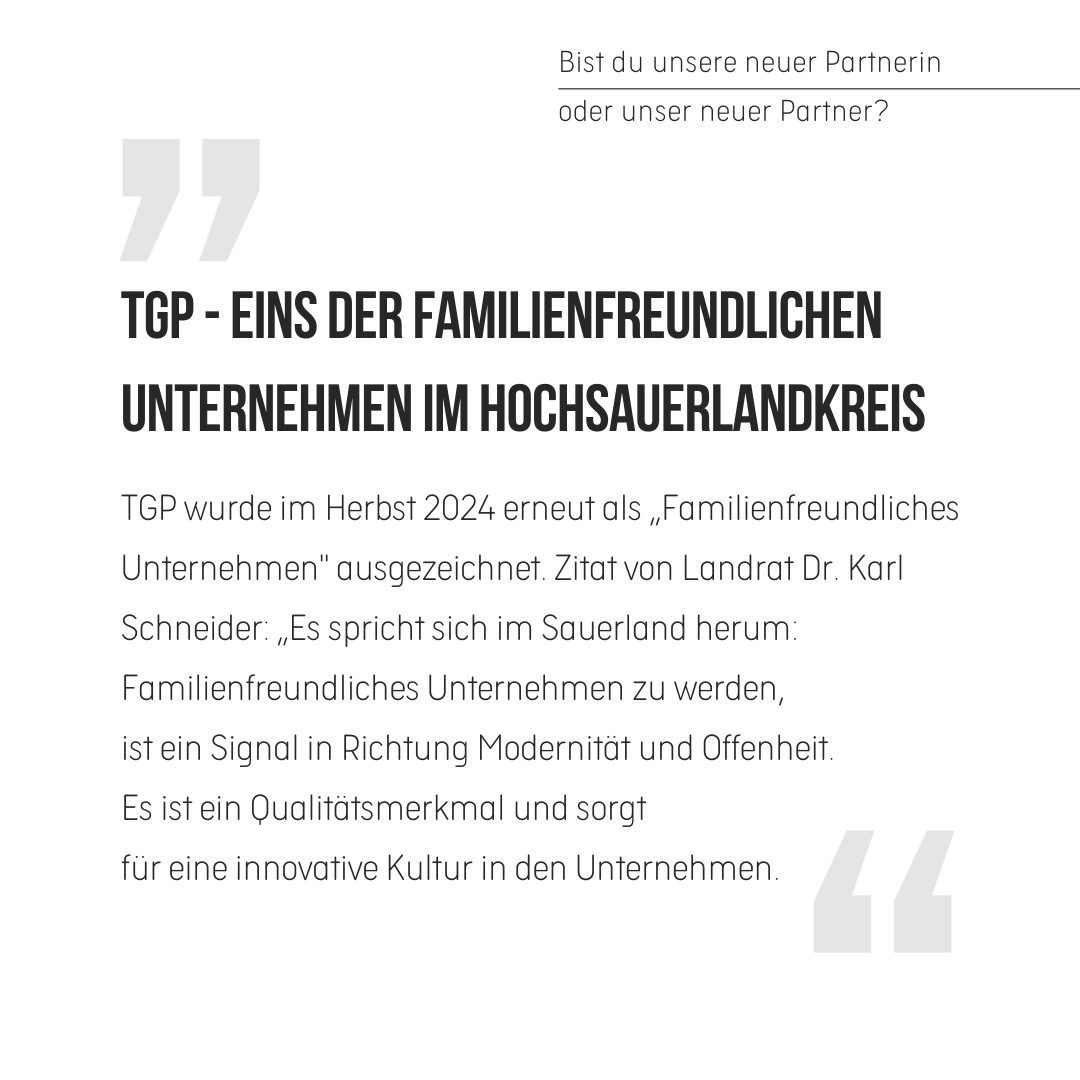 Bist du unsere neuer Partnerin
oder unser neuer Partner?

TGP - EINS DER FAMILIENFREUNDLICHEN UNTERNEHMEN IM HOCHSAUERLANDKREIS

TGP wurde im Herbst 2024 erneut als „Familienfreundliches Unternehmen" ausgezeichnet. Zitat von Landrat Dr. Karl Schneider: „Es spricht sich im Sauerland herum: Familienfreundliches Unternehmen zu werden, ist ein Signal in Richtung Modernität und Offenheit. Es ist ein Qualitätsmerkmal und sorgt für eine innovative Kultur in den Unternehmen.